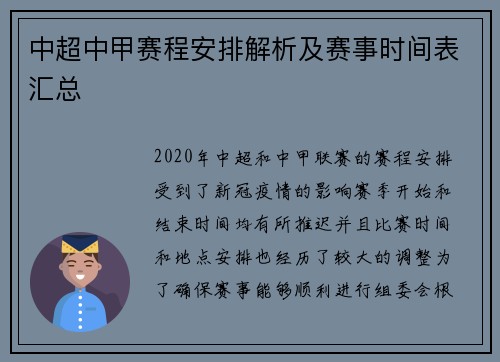 中超中甲赛程安排解析及赛事时间表汇总

2020年中超和中甲联赛的赛程安排受到了新冠疫情的影响赛季开始和结束时间均有所推迟并且比赛时间和地点安排也经历了较大的调整为了确保赛事能够顺利进行组委会根